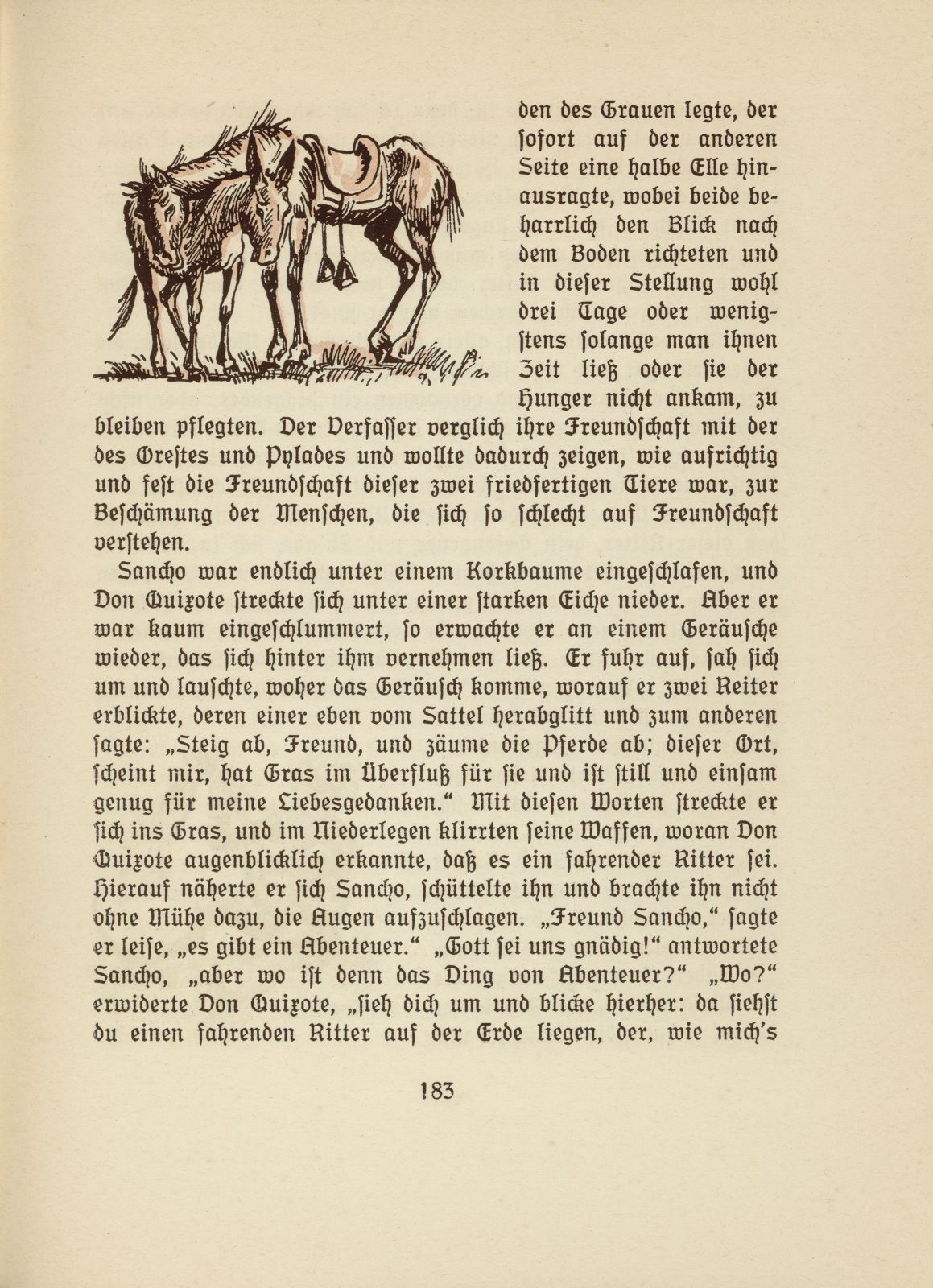 den des Grauen legte, der sofort auf der anderen Seite eine halbe Elle hinausragte, wobei beide beharrlich den Blick nach dem Boden richteten und in dieser Stellung wohl drei Tage oder wenigstens solange man ihnen Zeit ließ oder sie der Hunger nicht ankam, zu bleiben pflegten. Der Verfasser verglich ihre Freundschaft mit der des Orestes und Pylades und wollte dadurch zeigen, wie aufrichtig und fest die Freundschaft dieser zwei friedfertigen Tiere war, zur Beschämung der Menschen, die sich so schlecht auf Freundschaft verstehen.

Sancho war endlich unter einem Korkbaume eingeschlafen, und Don Quixote streckte sich unter einer starken Eiche nieder. Aber er war kaum eingeschlummert, so erwachte er an einem Geräusche wieder, das sich hinter ihm vernehmen ließ. Er fuhr auf, sah sich um und lauschte, woher das Geräusch komme, worauf er zwei Reiter erblickte, deren einer eben vom Sattel herabglitt und zum anderen sagte: „Steig ab, Freund, und zäume die Pferde ab; dieser Ort, scheint mir, hat Gras im Überfluß für sie und ist still und einsam genug für meine Liebesgedanken.“ Mit diesen Worten streckte er sich ins Gras, und im Niederlegen klirrten seine Waffen, woran Don Quixote augenblicklich erkannte, daß es ein fahrender Ritter sei. Hierauf näherte er sich Sancho, schüttelte ihn und brachte ihn nicht ohne Mühe dazu, die Augen aufzuschlagen. „Freund Sancho,“ sagte er leise, „es gibt ein Abenteuer.“ „Gott sei uns gnädig!“ antwortete Sancho, „aber wo ist denn das Ding von Abenteuer?“ „Wo?“ erwiderte Don Quixote, „sieh dich um und blicke hierher: da siehst du einen fahrenden Ritter auf der Erde liegen, der, wie mich's

183